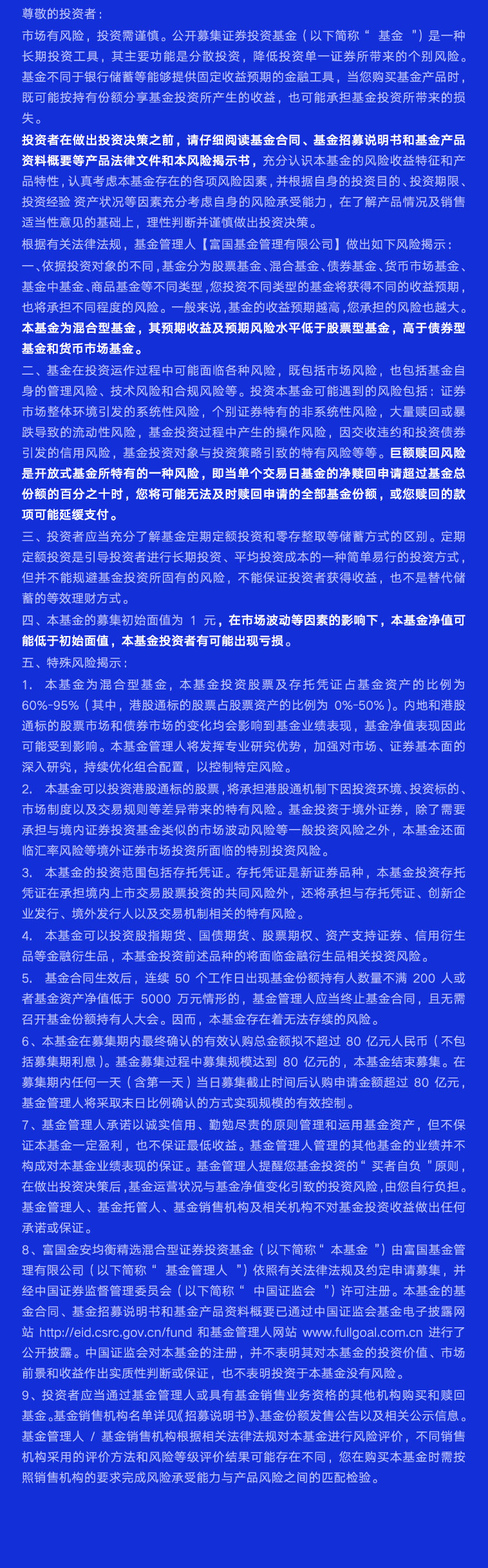 尊敬的投资者：

市场有风险，投资需谨慎。公开募集证券投资基金（以下简称“ 基金 ”）是一种长期投资工具，其主要功能是分散投资，降低投资单一证券所带来的个别风险。基金不同于银行储蓄等能够提供固定收益预期的金融工具，当您购买基金产品时，既可能按持有份额分享基金投资所产生的收益，也可能承担基金投资所带来的损失。

投资者在做出投资决策之前，请仔细阅读基金合同、基金招募说明书和基金产品资料概要等产品法律文件和本风险揭示书，充分认识本基金的风险收益特征和产品特性，认真考虑本基金存在的各项风险因素，并根据自身的投资目的、投资期限、投资经验 资产状况等因素充分考虑自身的风险承受能力，在了解产品情况及销售适当性意见的基础上，理性判断并谨慎做出投资决策。

根据有关法律法规，基金管理人【富国基金管理有限公司】做出如下风险揭示：

一、依据投资对象的不同，基金分为股票基金、混合基金、债券基金、货币市场基金、基金中基金、商品基金等不同类型，您投资不同类型的基金将获得不同的收益预期，也将承担不同程度的风险。一般来说，基金的收益预期越高，您承担的风险也越大。本基金为混合型基金，其预期收益及预期风险水平低于股票型基金，高于债券型基金和货币市场基金。

二、基金在投资运作过程中可能面临各种风险，既包括市场风险，也包括基金自身的管理风险、技术风险和合规风险等。投资本基金可能遇到的风险包括：证券市场整体环境引发的系统性风险，个别证券特有的非系统性风险，大量赎回或暴跌导致的流动性风险，基金投资过程中产生的操作风险，因交收违约和投资债券引发的信用风险，基金投资对象与投资策略引致的特有风险等等。巨额赎回风险是开放式基金所特有的一种风险，即当单个交易日基金的净赎回申请超过基金总份额的百分之十时，您将可能无法及时赎回申请的全部基金份额，或您赎回的款项可能延缓支付。

三、投资者应当充分了解基金定期定额投资和零存整取等储蓄方式的区别。定期定额投资是引导投资者进行长期投资、平均投资成本的一种简单易行的投资方式，但并不能规避基金投资所固有的风险，不能保证投资者获得收益，也不是替代储蓄的等效理财方式。

四、本基金的募集初始面值为 1 元，在市场波动等因素的影响下，本基金净值可能低于初始面值，本基金投资者有可能出现亏损。

五、特殊风险揭示：

1. 本基金为混合型基金，本基金投资股票及存托凭证占基金资产的比例为60%-95%（其中，港股通标的股票占股票资产的比例为 0%-50%）。内地和港股通标的股票市场和债券市场的变化均会影响到基金业绩表现，基金净值表现因此可能受到影响。本基金管理人将发挥专业研究优势，加强对市场、证券基本面的深入研究，持续优化组合配置，以控制特定风险。

2. 本基金可以投资港股通标的股票，将承担港股通机制下因投资环境、投资标的、市场制度以及交易规则等差异带来的特有风险。基金投资于境外证券，除了需要承担与境内证券投资基金类似的市场波动风险等一般投资风险之外，本基金还面临汇率风险等境外证券市场投资所面临的特别投资风险。

3. 本基金的投资范围包括存托凭证。存托凭证是新证券品种，本基金投资存托凭证在承担境内上市交易股票投资的共同风险外，还将承担与存托凭证、创新企业发行、境外发行人以及交易机制相关的特有风险。

4. 本基金可以投资股指期货、国债期货、股票期权、资产支持证券、信用衍生品等金融衍生品，本基金投资前述品种的将面临金融衍生品相关投资风险。

5. 基金合同生效后，连续 50 个工作日出现基金份额持有人数量不满 200 人或者基金资产净值低于 5000 万元情形的，基金管理人应当终止基金合同，且无需召开基金份额持有人大会。因而，本基金存在着无法存续的风险。

6、本基金在募集期内最终确认的有效认购总金额拟不超过 80 亿元人民币（不包括募集期利息）。基金募集过程中募集规模达到 80 亿元的，本基金结束募集。在募集期内任何一天（含第一天）当日募集截止时间后认购申请金额超过 80 亿元，基金管理人将采取末日比例确认的方式实现规模的有效控制。

7、基金管理人承诺以诚实信用、勤勉尽责的原则管理和运用基金资产，但不保证本基金一定盈利，也不保证最低收益。基金管理人管理的其他基金的业绩并不构成对本基金业绩表现的保证。基金管理人提醒您基金投资的“ 买者自负 ”原则，在做出投资决策后，基金运营状况与基金净值变化引致的投资风险，由您自行负担。基金管理人、基金托管人、基金销售机构及相关机构不对基金投资收益做出任何承诺或保证。

8、富国金安均衡精选混合型证券投资基金（以下简称“ 本基金 ”）由富国基金管理有限公司（以下简称“ 基金管理人 ”）依照有关法律法规及约定申请募集，并经中国证券监督管理委员会（以下简称“ 中国证监会 ”）许可注册。本基金的基金合同、基金招募说明书和基金产品资料概要已通过中国证监会基金电子披露网站 http://eid.csrc.gov.cn/fund 和基金管理人网站 www.fullgoal.com.cn 进行了公开披露。中国证监会对本基金的注册，并不表明其对本基金的投资价值、市场前景和收益作出实质性判断或保证，也不表明投资于本基金没有风险。

9、投资者应当通过基金管理人或具有基金销售业务资格的其他机构购买和赎回基金。基金销售机构名单详见《招募说明书》、基金份额发售公告以及相关公示信息。基金管理人 / 基金销售机构根据相关法律法规对本基金进行风险评价，不同销售机构采用的评价方法和风险等级评价结果可能存在不同，您在购买本基金时需按照销售机构的要求完成风险承受能力与产品风险之间的匹配检验。